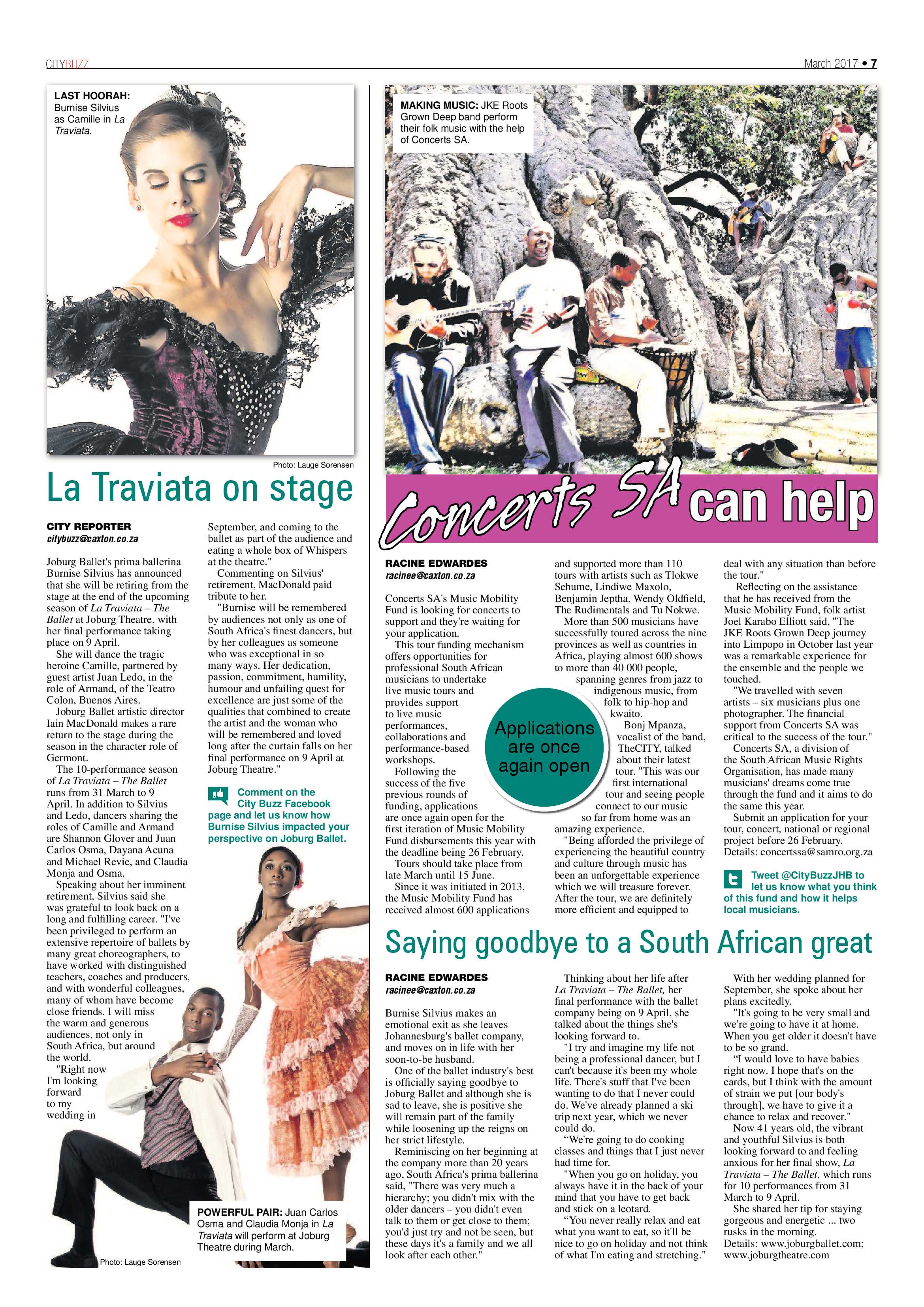 CITYBUZZ

March 2017 • 7

LAST HOORAH: Burnise Silvius as Camille in La Traviata.

Photo: Lauge Sorensen

La Traviata on stage

CITY REPORTER
citybuzz@caxton.co.za

Joburg Ballet's prima ballerina Burnise Silvius has announced that she will be retiring from the stage at the end of the upcoming season of La Traviata – The Ballet at Joburg Theatre, with her final performance taking place on 9 April.

She will dance the tragic heroine Camille, partnered by guest artist Juan Ledo, in the role of Armand, of the Teatro Colon, Buenos Aires.

Joburg Ballet artistic director Iain MacDonald makes a rare return to the stage during the season in the character role of Germont.

The 10-performance season of La Traviata – The Ballet runs from 31 March to 9 April. In addition to Silvius and Ledo, dancers sharing the roles of Camille and Armand are Shannon Glover and Juan Carlos Osma, Dayana Acuna and Michael Revie, and Claudia Monja and Osma.

Speaking about her imminent retirement, Silvius said she was grateful to look back on a long and fulfilling career. "I've been privileged to perform an extensive repertoire of ballets by many great choreographers, to have worked with distinguished teachers, coaches and producers, and with wonderful colleagues, many of whom have become close friends. I will miss the warm and generous audiences, not only in South Africa, but around the world.

"Right now I'm looking forward to my wedding in September, and coming to the ballet as part of the audience and eating a whole box of Whispers at the theatre."

Commenting on Silvius' retirement, MacDonald paid tribute to her.

"Burnise will be remembered by audiences not only as one of South Africa's finest dancers, but by her colleagues as someone who was exceptional in so many ways. Her dedication, passion, commitment, humility, humour and unfailing quest for excellence are just some of the qualities that combined to create the artist and the woman who will be remembered and loved long after the curtain falls on her final performance on 9 April at Joburg Theatre."

Comment on the City Buzz Facebook page and let us know how Burnise Silvius impacted your perspective on Joburg Ballet.

POWERFUL PAIR: Juan Carlos Osma and Claudia Monja in La Traviata will perform at Joburg Theatre during March.

Photo: Lauge Sorensen

MAKING MUSIC: JKE Roots Grown Deep band perform their folk music with the help of Concerts SA.

Concerts SA can help

RACINE EDWARDES
racinee@caxton.co.za

Concerts SA's Music Mobility Fund is looking for concerts to support and they're waiting for your application.

This tour funding mechanism offers opportunities for professional South African musicians to undertake live music tours and provides support to live music performances, collaborations and performance-based workshops.

Following the success of the five previous rounds of funding, applications are once again open for the first iteration of Music Mobility Fund disbursements this year with the deadline being 26 February.

Tours should take place from late March until 15 June.

Since it was initiated in 2013, the Music Mobility Fund has received almost 600 applications and supported more than 110 tours with artists such as Tlokwe Sehume, Lindiwe Maxolo, Benjamin Jeptha, Wendy Oldfield, The Rudimentals and Tu Nokwe.

More than 500 musicians have successfully toured across the nine provinces as well as countries in Africa, playing almost 600 shows to more than 40 000 people, spanning genres from jazz to indigenous music, from folk to hip-hop and kwaito.

Bonj Mpanza, vocalist of the band, TheCITY, talked about their latest tour. "This was our first international tour and seeing people connect to our music so far from home was an amazing experience.

"Being afforded the privilege of experiencing the beautiful country and culture through music has been an unforgettable experience which we will treasure forever. After the tour, we are definitely more efficient and equipped to deal with any situation than before the tour."

Reflecting on the assistance that he has received from the Music Mobility Fund, folk artist Joel Karabo Elliott said, "The JKE Roots Grown Deep journey into Limpopo in October last year was a remarkable experience for the ensemble and the people we touched.

"We travelled with seven artists – six musicians plus one photographer. The financial support from Concerts SA was critical to the success of the tour."

Concerts SA, a division of the South African Music Rights Organisation, has made many musicians' dreams come true through the fund and it aims to do the same this year.

Submit an application for your tour, concert, national or regional project before 26 February. Details: concertssa@samro.org.za

Applications are once again open

Tweet @CityBuzzJHB to let us know what you think of this fund and how it helps local musicians.

Saying goodbye to a South African great

RACINE EDWARDES
racinee@caxton.co.za

Burnise Silvius makes an emotional exit as she leaves Johannesburg's ballet company, and moves on in life with her soon-to-be husband.

One of the ballet industry's best is officially saying goodbye to Joburg Ballet and although she is sad to leave, she is positive she will remain part of the family while loosening up the reigns on her strict lifestyle.

Reminiscing on her beginning at the company more than 20 years ago, South Africa's prima ballerina said, "There was very much a hierarchy; you didn't mix with the older dancers – you didn't even talk to them or get close to them; you'd just try and not be seen, but these days it's a family and we all look after each other."

Thinking about her life after La Traviata – The Ballet, her final performance with the ballet company being on 9 April, she talked about the things she's looking forward to.

"I try and imagine my life not being a professional dancer, but I can't because it's been my whole life. There's stuff that I've been wanting to do that I never could do. We've already planned a ski trip next year, which we never could do.

“We're going to do cooking classes and things that I just never had time for.

"When you go on holiday, you always have it in the back of your mind that you have to get back and stick on a leotard.

“You never really relax and eat what you want to eat, so it'll be nice to go on holiday and not think of what I'm eating and stretching."

With her wedding planned for September, she spoke about her plans excitedly.

"It's going to be very small and we're going to have it at home. When you get older it doesn't have to be so grand.

“I would love to have babies right now. I hope that's on the cards, but I think with the amount of strain we put [our body's through], we have to give it a chance to relax and recover."

Now 41 years old, the vibrant and youthful Silvius is both looking forward to and feeling anxious for her final show, La Traviata – The Ballet, which runs for 10 performances from 31 March to 9 April.

She shared her tip for staying gorgeous and energetic ... two rusks in the morning.

Details: www.joburgballet.com; www.joburgtheatre.com